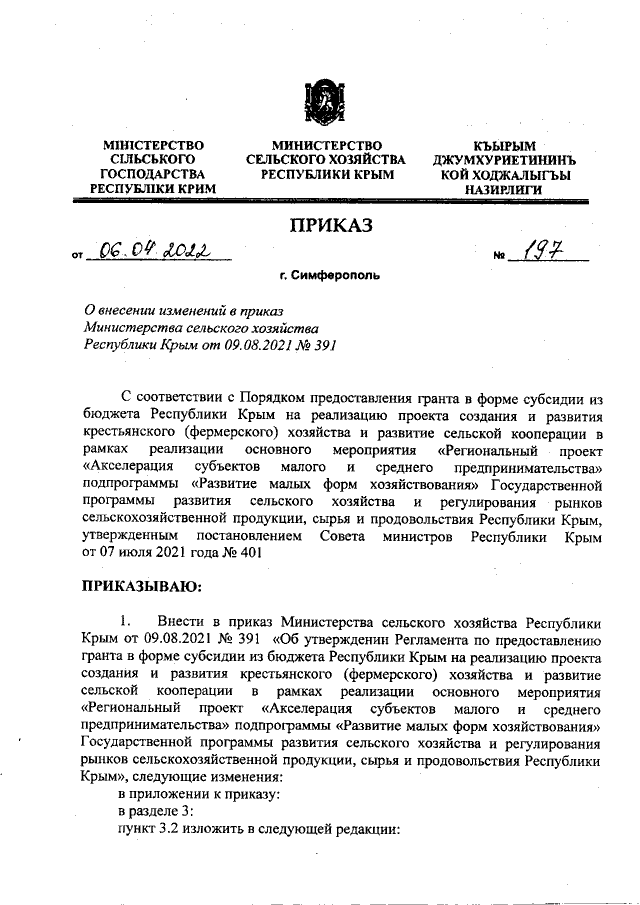 МІНІСТЕРСТВО СІЛЬСЬКОГО ГОСПОДАРСТВА РЕСПУБЛІКИ КРИМ

МИНИСТЕРСТВО СЕЛЬСКОГО ХОЗЯЙСТВА РЕСПУБЛИКИ КРЫМ

КЪЫРЫМ ДЖУМХУРИЕТИНИНЪ КОЙ ХОДЖАЛЫГЪЫ НАЗИРЛИГИ

ПРИКАЗ

от 06.04.2022 № 197

г. Симферополь

О внесении изменений в приказ Министерства сельского хозяйства Республики Крым от 09.08.2021 № 391

С соответствии с Порядком предоставления гранта в форме субсидии из бюджета Республики Крым на реализацию проекта создания и развития крестьянского (фермерского) хозяйства и развитие сельской кооперации в рамках реализации основного мероприятия «Региональный проект «Акселерация субъектов малого и среднего предпринимательства» подпрограммы «Развитие малых форм хозяйствования» Государственной программы развития сельского хозяйства и регулирования рынков сельскохозяйственной продукции, сырья и продовольствия Республики Крым, утвержденным постановлением Совета министров Республики Крым от 07 июля 2021 года № 401

ПРИКАЗЫВАЮ:

1. Внести в приказ Министерства сельского хозяйства Республики Крым от 09.08.2021 № 391 «Об утверждении Регламента по предоставлению гранта в форме субсидии из бюджета Республики Крым на реализацию проекта создания и развития крестьянского (фермерского) хозяйства и развитие сельской кооперации в рамках реализации основного мероприятия «Региональный проект «Акселерация субъектов малого и среднего предпринимательства» подпрограммы «Развитие малых форм хозяйствования» Государственной программы развития сельского хозяйства и регулирования рынков сельскохозяйственной продукции, сырья и продовольствия Республики Крым», следующие изменения:
в приложении к приказу:
в разделе 3:
пункт 3.2 изложить в следующей редакции: